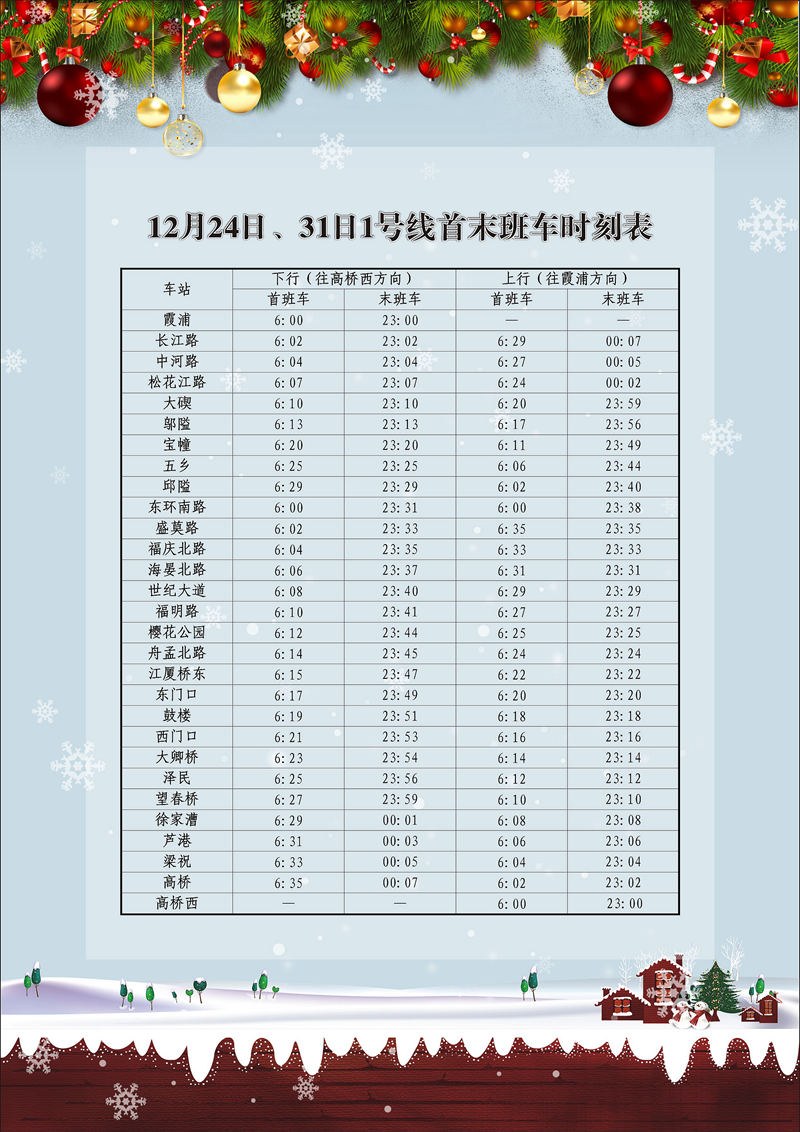 12月24日、31日1号线首末班车时刻表

| 车站 | 下行（往高桥西方向） |  | 上行（往霞浦方向） |  |
|---|---|---|---|---|
|  | 首班车 | 末班车 | 首班车 | 末班车 |
| 霞浦 | 6:00 | 23:00 | — | — |
| 长江路 | 6:02 | 23:02 | 6:29 | 00:07 |
| 中河路 | 6:04 | 23:04 | 6:27 | 00:05 |
| 松花江路 | 6:07 | 23:07 | 6:24 | 00:02 |
| 大碶 | 6:10 | 23:10 | 6:20 | 23:59 |
| 邬隘 | 6:13 | 23:13 | 6:17 | 23:56 |
| 宝幢 | 6:20 | 23:20 | 6:11 | 23:49 |
| 五乡 | 6:25 | 23:25 | 6:06 | 23:44 |
| 邱隘 | 6:29 | 23:29 | 6:02 | 23:40 |
| 东环南路 | 6:00 | 23:31 | 6:00 | 23:38 |
| 盛莫路 | 6:02 | 23:33 | 6:35 | 23:35 |
| 福庆北路 | 6:04 | 23:35 | 6:33 | 23:33 |
| 海晏北路 | 6:06 | 23:37 | 6:31 | 23:31 |
| 世纪大道 | 6:08 | 23:40 | 6:29 | 23:29 |
| 福明路 | 6:10 | 23:41 | 6:27 | 23:27 |
| 樱花公园 | 6:12 | 23:44 | 6:25 | 23:25 |
| 舟孟北路 | 6:14 | 23:45 | 6:24 | 23:24 |
| 江厦桥东 | 6:15 | 23:47 | 6:22 | 23:22 |
| 东门口 | 6:17 | 23:49 | 6:20 | 23:20 |
| 鼓楼 | 6:19 | 23:51 | 6:18 | 23:18 |
| 西门口 | 6:21 | 23:53 | 6:16 | 23:16 |
| 大卿桥 | 6:23 | 23:54 | 6:14 | 23:14 |
| 泽民 | 6:25 | 23:56 | 6:12 | 23:12 |
| 望春桥 | 6:27 | 23:59 | 6:10 | 23:10 |
| 徐家漕 | 6:29 | 00:01 | 6:08 | 23:08 |
| 芦港 | 6:31 | 00:03 | 6:06 | 23:06 |
| 梁祝 | 6:33 | 00:05 | 6:04 | 23:04 |
| 高桥 | 6:35 | 00:07 | 6:02 | 23:02 |
| 高桥西 | — | — | 6:00 | 23:00 |